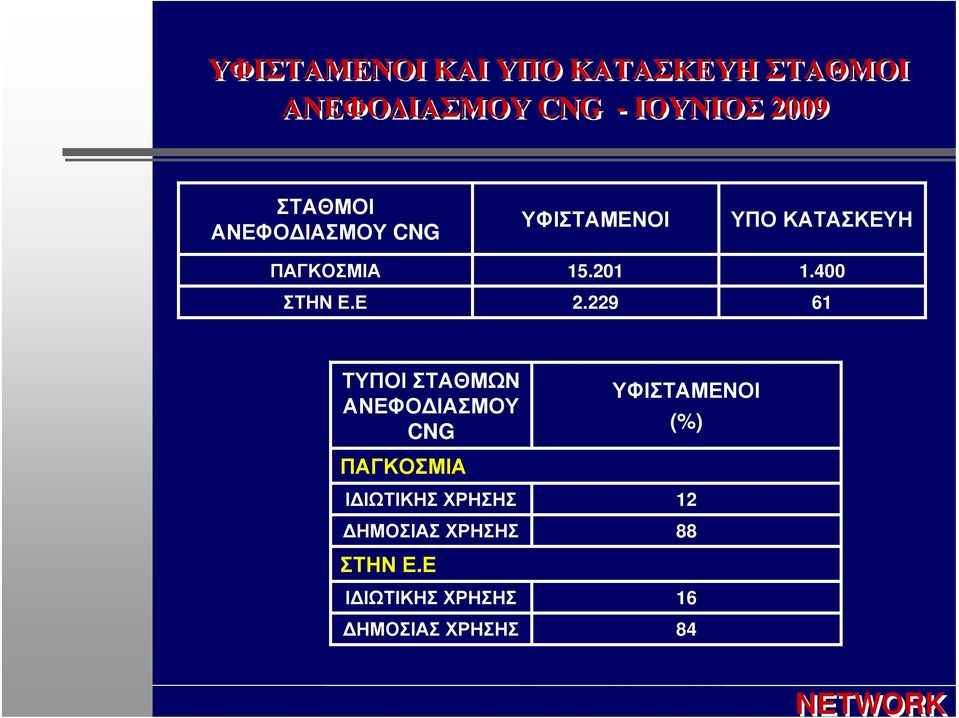 ΥΦΙΣΤΑΜΕΝΟΙ ΚΑΙ ΥΠΟ ΚΑΤΑΣΚΕΥΗ ΣΤΑΘΜΟΙ ΑΝΕΦΟΔΙΑΣΜΟΥ CNG - ΙΟΥΝΙΟΣ 2009

| ΣΤΑΘΜΟΙ ΑΝΕΦΟΔΙΑΣΜΟΥ CNG | ΥΦΙΣΤΑΜΕΝΟΙ | ΥΠΟ ΚΑΤΑΣΚΕΥΗ |
|---|---|---|
| ΠΑΓΚΟΣΜΙΑ | 15.201 | 1.400 |
| ΣΤΗΝ Ε.Ε | 2.229 | 61 |

| ΤΥΠΟΙ ΣΤΑΘΜΩΝ ΑΝΕΦΟΔΙΑΣΜΟΥ CNG | ΥΦΙΣΤΑΜΕΝΟΙ (%) |
|---|---|
| ΠΑΓΚΟΣΜΙΑ | |
| ΙΔΙΩΤΙΚΗΣ ΧΡΗΣΗΣ | 12 |
| ΔΗΜΟΣΙΑΣ ΧΡΗΣΗΣ | 88 |
| ΣΤΗΝ Ε.Ε | |
| ΙΔΙΩΤΙΚΗΣ ΧΡΗΣΗΣ | 16 |
| ΔΗΜΟΣΙΑΣ ΧΡΗΣΗΣ | 84 |

NETWORK